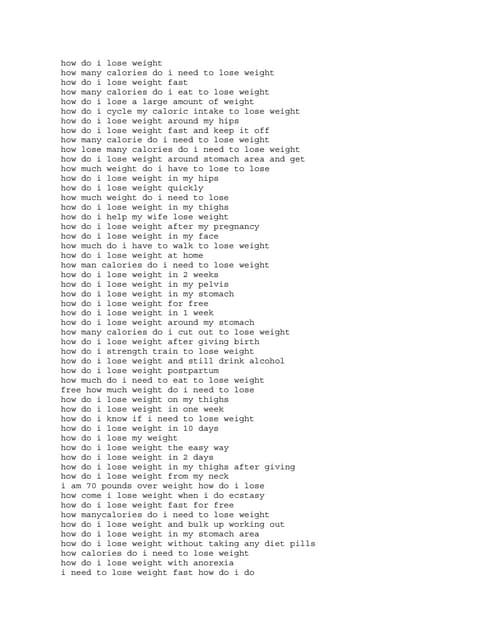 how do i lose weight
how many calories do i need to lose weight
how do i lose weight fast
how many calories do i eat to lose weight
how do i lose a large amount of weight
how do i cycle my caloric intake to lose weight
how do i lose weight around my hips
how do i lose weight fast and keep it off
how many calorie do i need to lose weight
how lose many calories do i need to lose weight
how do i lose weight around stomach area and get
how much weight do i have to lose to lose
how do i lose weight in my hips
how do i lose weight quickly
how much weight do i need to lose
how do i lose weight in my thighs
how do i help my wife lose weight
how do i lose weight after my pregnancy
how do i lose weight in my face
how much do i have to walk to lose weight
how do i lose weight at home
how man calories do i need to lose weight
how do i lose weight in 2 weeks
how do i lose weight in my pelvis
how do i lose weight in my stomach
how do i lose weight for free
how do i lose weight in 1 week
how do i lose weight around my stomach
how many calories do i cut out to lose weight
how do i lose weight after giving birth
how do i strength train to lose weight
how do i lose weight and still drink alcohol
how do i lose weight postpartum
how much do i need to eat to lose weight
free how much weight do i need to lose
how do i lose weight on my thighs
how do i lose weight in one week
how do i know if i need to lose weight
how do i lose weight in 10 days
how do i lose my weight
how do i lose weight the easy way
how do i lose weight in 2 days
how do i lose weight in my thighs after giving
how do i lose weight from my neck
i am 70 pounds over weight how do i lose
how come i lose weight when i do ecstasy
how do i lose weight fast for free
how manycalories do i need to lose weight
how do i lose weight and bulk up working out
how do i lose weight in my stomach area
how do i lose weight without taking any diet pills
how calories do i need to lose weight
how do i lose weight with anorexia
i need to lose weight fast how do i do